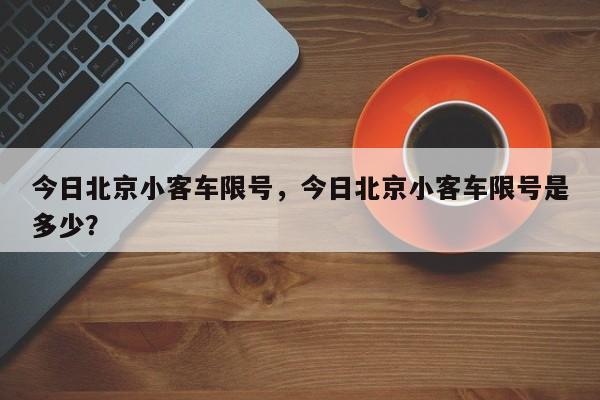 今日北京小客车限号，今日北京小客车限号是多少？